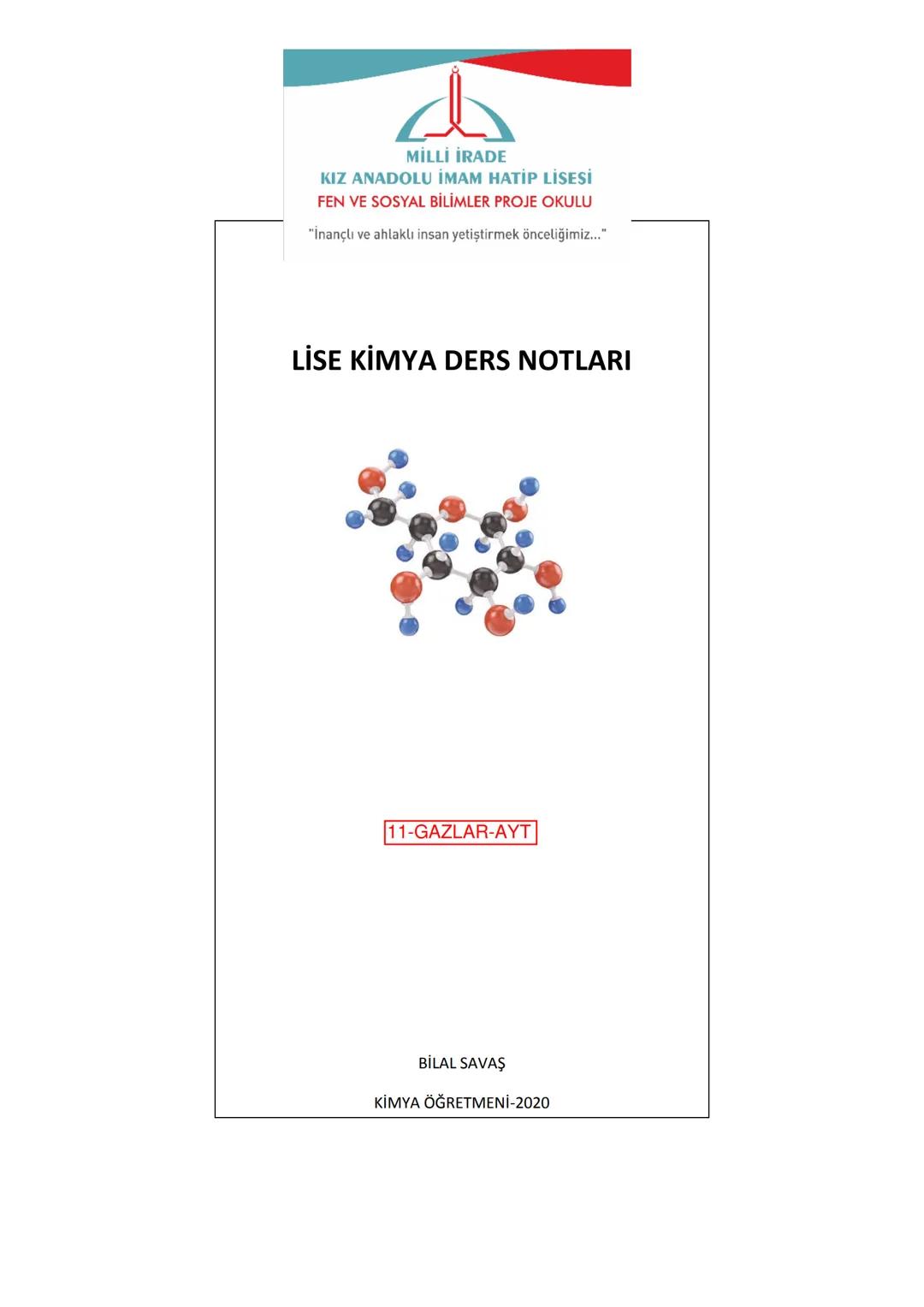 MİLLİ İRADE
KIZ ANADOLU İMAM HATİP LİSESİ
FEN VE SOSYAL BİLİMLER PROJE OKULU
"İnançlı ve ahlaklı insan yetiştirmek önceliğimiz..."

LİSE KİMYA DERS NOTLARI

11-GAZLAR-AYT

BİLAL SAVAŞ

KİMYA ÖĞRETMENİ-2020